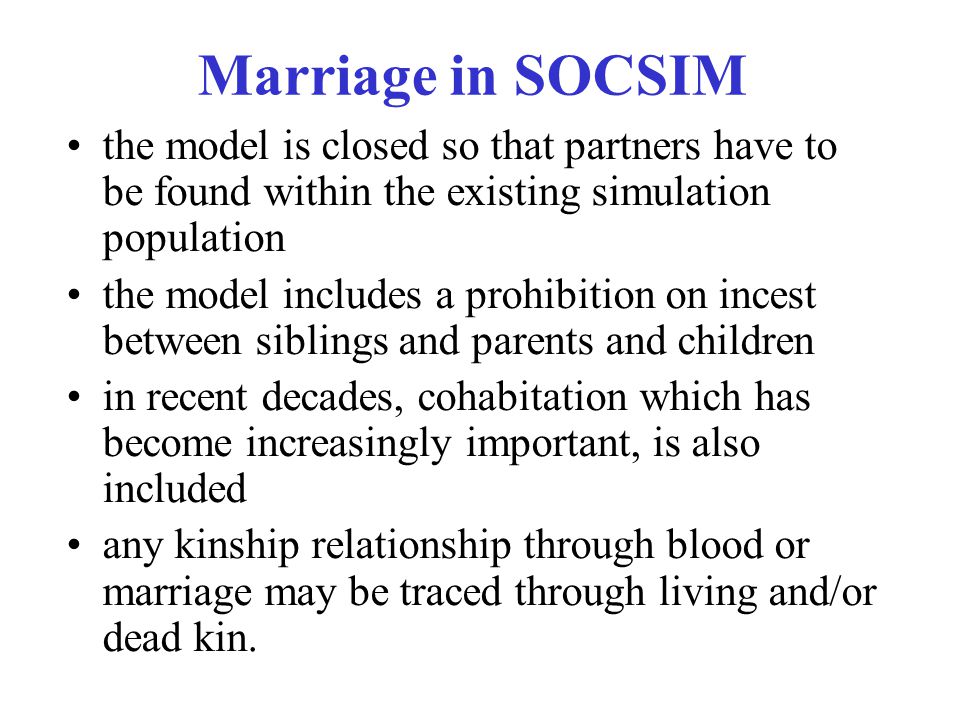 Marriage in SOCSIM

• the model is closed so that partners have to be found within the existing simulation population

• the model includes a prohibition on incest between siblings and parents and children

• in recent decades, cohabitation which has become increasingly important, is also included

• any kinship relationship through blood or marriage may be traced through living and/or dead kin.